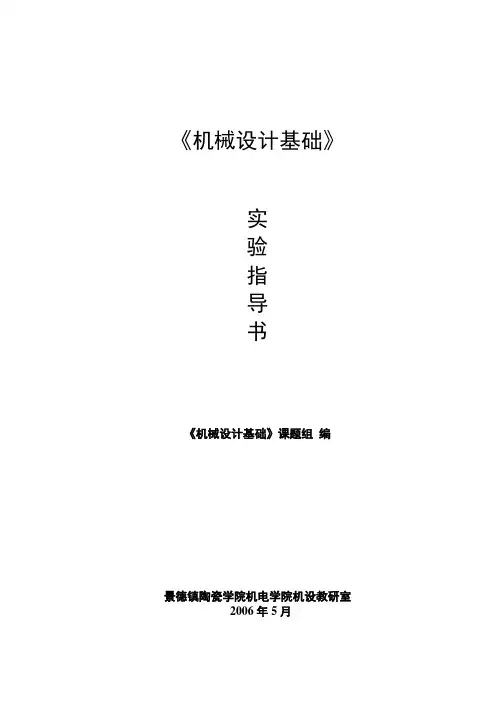 《机械设计基础》

实
验
指
导
书

《机械设计基础》课题组 编

景德镇陶瓷学院机电学院机设教研室
2006年5月